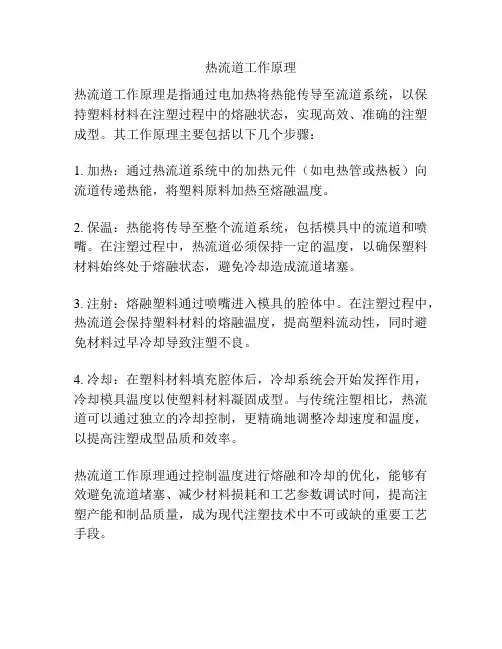 热流道工作原理

热流道工作原理是指通过电加热将热能传导至流道系统，以保持塑料材料在注塑过程中的熔融状态，实现高效、准确的注塑成型。其工作原理主要包括以下几个步骤：

1. 加热：通过热流道系统中的加热元件（如电热管或热板）向流道传递热能，将塑料原料加热至熔融温度。

2. 保温：热能将传导至整个流道系统，包括模具中的流道和喷嘴。在注塑过程中，热流道必须保持一定的温度，以确保塑料材料始终处于熔融状态，避免冷却造成流道堵塞。

3. 注射：熔融塑料通过喷嘴进入模具的腔体中。在注塑过程中，热流道会保持塑料材料的熔融温度，提高塑料流动性，同时避免材料过早冷却导致注塑不良。

4. 冷却：在塑料材料填充腔体后，冷却系统会开始发挥作用，冷却模具温度以使塑料材料凝固成型。与传统注塑相比，热流道可以通过独立的冷却控制，更精确地调整冷却速度和温度，以提高注塑成型品质和效率。

热流道工作原理通过控制温度进行熔融和冷却的优化，能够有效避免流道堵塞、减少材料损耗和工艺参数调试时间，提高注塑产能和制品质量，成为现代注塑技术中不可或缺的重要工艺手段。